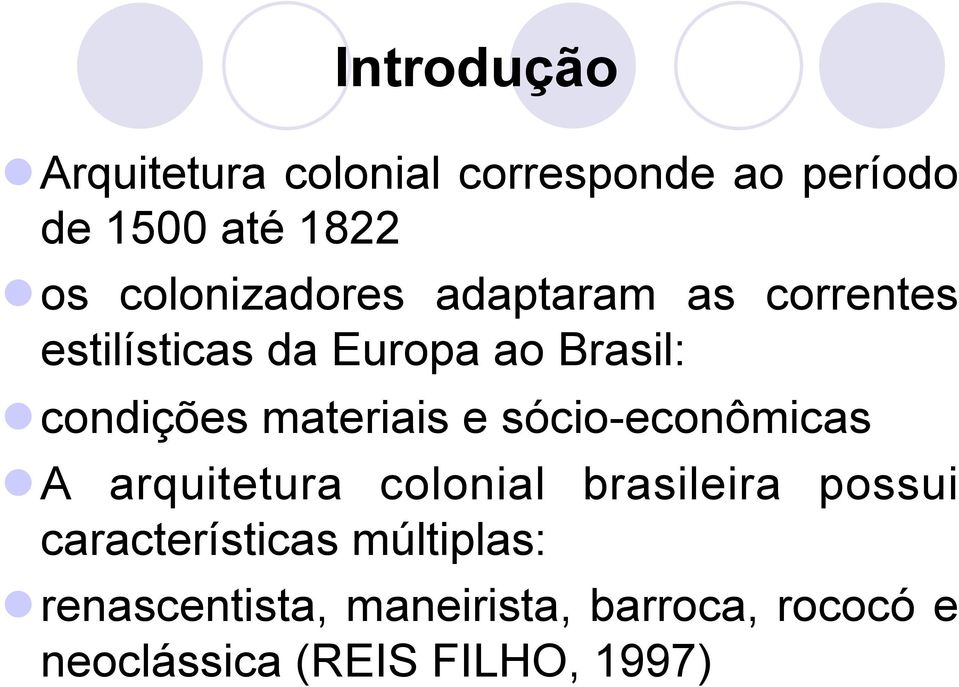 Introdução

Arquitetura colonial corresponde ao período de 1500 até 1822

os colonizadores adaptaram as correntes estilísticas da Europa ao Brasil:

condições materiais e sócio-econômicas

A arquitetura colonial brasileira possui características múltiplas:

renascentista, maneirista, barroca, rococó e neoclássica (REIS FILHO, 1997)